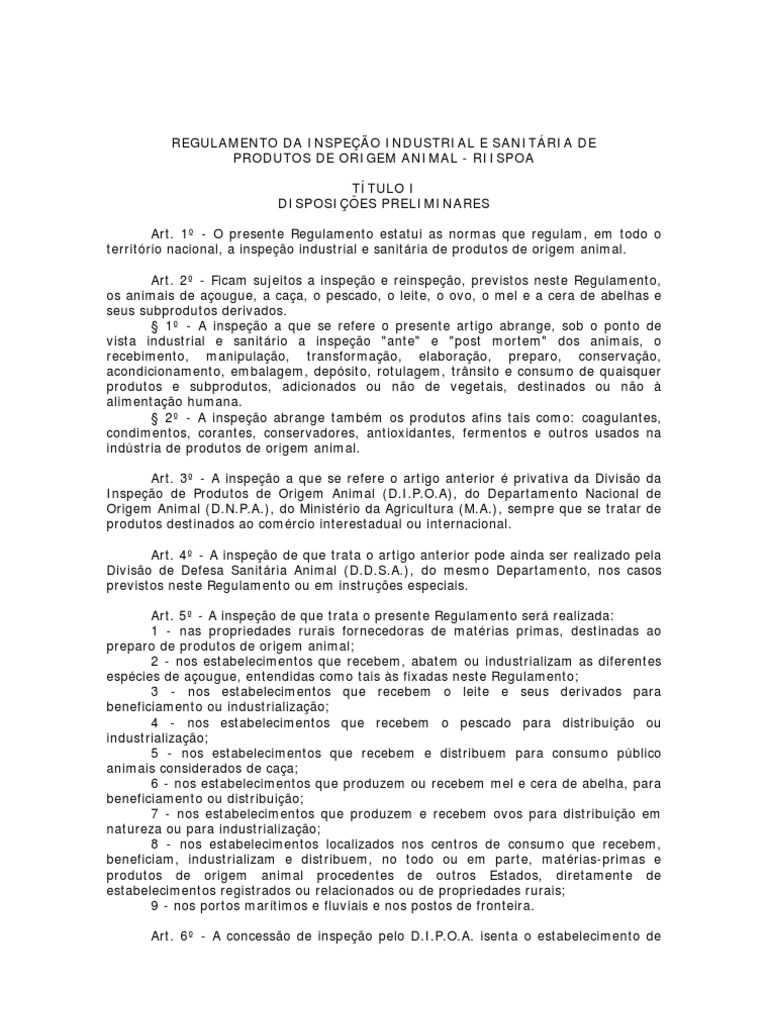 REGULAMENTO DA INSPEÇÃO INDUSTRIAL E SANITÁRIA DE PRODUTOS DE ORIGEM ANIMAL - RIISPOA

TÍTULO I
DISPOSIÇÕES PRELIMINARES

Art. 1º - O presente Regulamento estatui as normas que regulam, em todo o território nacional, a inspeção industrial e sanitária de produtos de origem animal.

Art. 2º - Ficam sujeitos a inspeção e reinspeção, previstos neste Regulamento, os animais de açougue, a caça, o pescado, o leite, o ovo, o mel e a cera de abelhas e seus subprodutos derivados.
§ 1º - A inspeção a que se refere o presente artigo abrange, sob o ponto de vista industrial e sanitário a inspeção "ante" e "post mortem" dos animais, o recebimento, manipulação, transformação, elaboração, preparo, conservação, acondicionamento, embalagem, depósito, rotulagem, trânsito e consumo de quaisquer produtos e subprodutos, adicionados ou não de vegetais, destinados ou não à alimentação humana.
§ 2º - A inspeção abrange também os produtos afins tais como: coagulantes, condimentos, corantes, conservadores, antioxidantes, fermentos e outros usados na indústria de produtos de origem animal.

Art. 3º - A inspeção a que se refere o artigo anterior é privativa da Divisão da Inspeção de Produtos de Origem Animal (D.I.P.O.A), do Departamento Nacional de Origem Animal (D.N.P.A.), do Ministério da Agricultura (M.A.), sempre que se tratar de produtos destinados ao comércio interestadual ou internacional.

Art. 4º - A inspeção de que trata o artigo anterior pode ainda ser realizado pela Divisão de Defesa Sanitária Animal (D.D.S.A.), do mesmo Departamento, nos casos previstos neste Regulamento ou em instruções especiais.

Art. 5º - A inspeção de que trata o presente Regulamento será realizada:
1 - nas propriedades rurais fornecedoras de matérias primas, destinadas ao preparo de produtos de origem animal;
2 - nos estabelecimentos que recebem, abatem ou industrializam as diferentes espécies de açougue, entendidas como tais às fixadas neste Regulamento;
3 - nos estabelecimentos que recebem o leite e seus derivados para beneficiamento ou industrialização;
4 - nos estabelecimentos que recebem o pescado para distribuição ou industrialização;
5 - nos estabelecimentos que recebem e distribuem para consumo público animais considerados de caça;
6 - nos estabelecimentos que produzem ou recebem mel e cera de abelha, para beneficiamento ou distribuição;
7 - nos estabelecimentos que produzem e recebem ovos para distribuição em natureza ou para industrialização;
8 - nos estabelecimentos localizados nos centros de consumo que recebem, beneficiam, industrializam e distribuem, no todo ou em parte, matérias-primas e produtos de origem animal procedentes de outros Estados, diretamente de estabelecimentos registrados ou relacionados ou de propriedades rurais;
9 - nos portos marítimos e fluviais e nos postos de fronteira.

Art. 6º - A concessão de inspeção pelo D.I.P.O.A. isenta o estabelecimento de